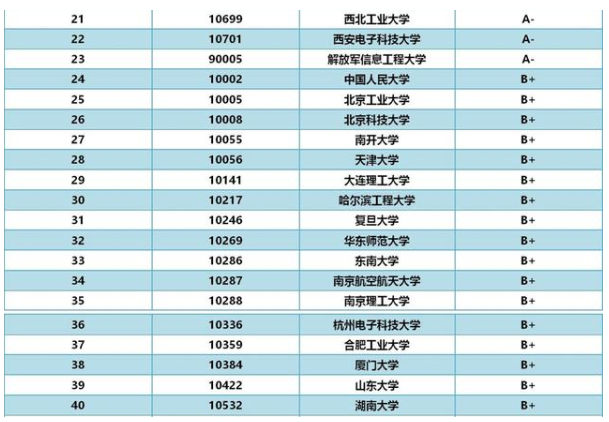 | 21 | 10699 | 西北工业大学 | A- |
|---|---|---|---|
| 22 | 10701 | 西安电子科技大学 | A- |
| 23 | 90005 | 解放军信息工程大学 | A- |
| 24 | 10002 | 中国人民大学 | B+ |
| 25 | 10005 | 北京工业大学 | B+ |
| 26 | 10008 | 北京科技大学 | B+ |
| 27 | 10055 | 南开大学 | B+ |
| 28 | 10056 | 天津大学 | B+ |
| 29 | 10141 | 大连理工大学 | B+ |
| 30 | 10217 | 哈尔滨工程大学 | B+ |
| 31 | 10246 | 复旦大学 | B+ |
| 32 | 10269 | 华东师范大学 | B+ |
| 33 | 10286 | 东南大学 | B+ |
| 34 | 10287 | 南京航空航天大学 | B+ |
| 35 | 10288 | 南京理工大学 | B+ |
| 36 | 10336 | 杭州电子科技大学 | B+ |
| 37 | 10359 | 合肥工业大学 | B+ |
| 38 | 10384 | 厦门大学 | B+ |
| 39 | 10422 | 山东大学 | B+ |
| 40 | 10532 | 湖南大学 | B+ |